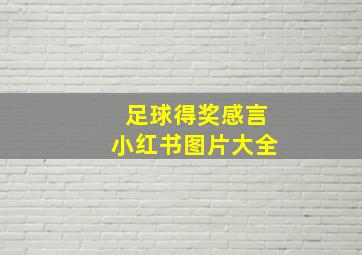 足球得奖感言
小红书图片大全